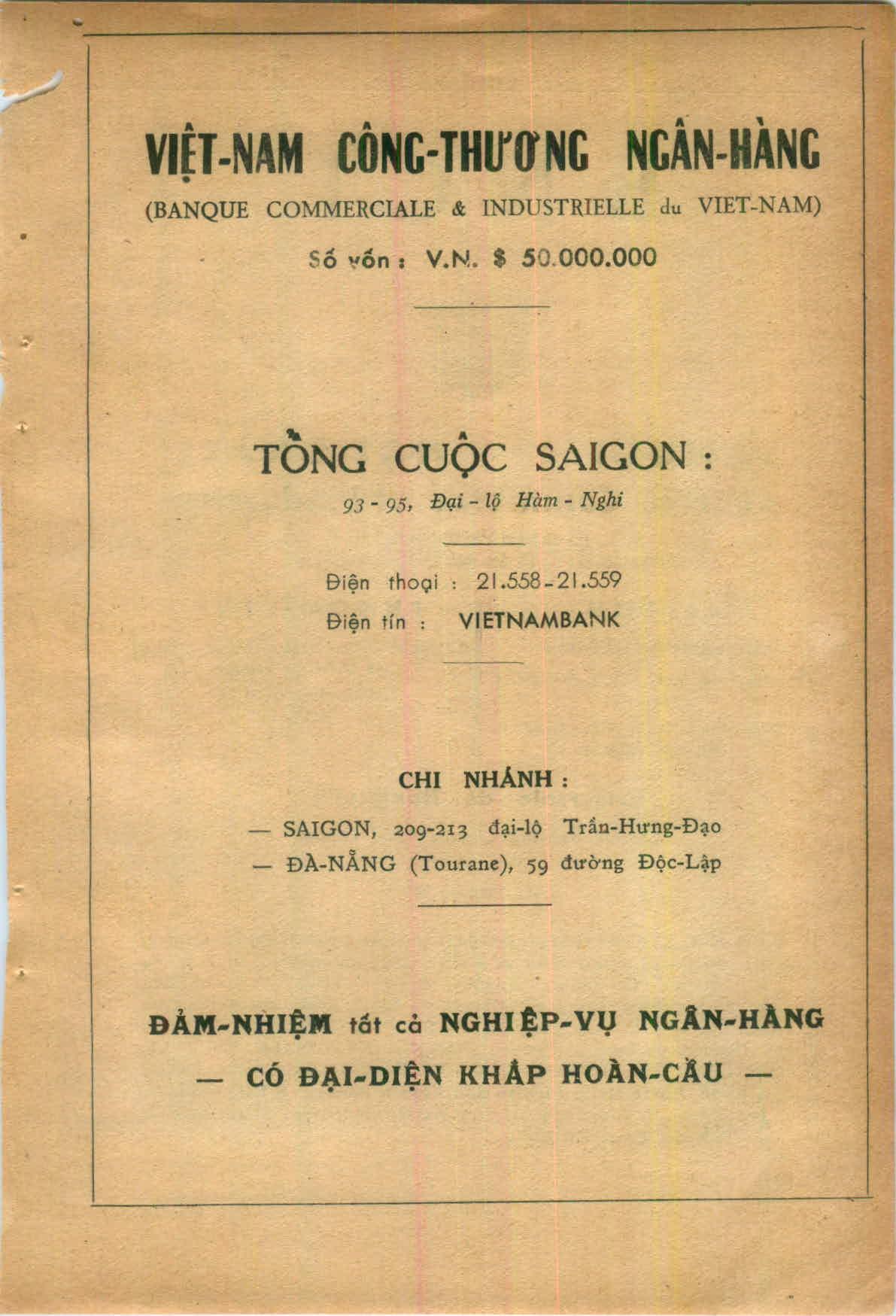 VIỆT-NAM CÔNG-THƯƠNG NGÂN-HÀNG

(BANQUE COMMERCIALE & INDUSTRIELLE du VIET-NAM)

Số vốn : V.N. $ 50.000.000

TỔNG CUỘC SAIGON :

93 - 95, Đại - lộ Hàm - Nghi

Điện thoại : 21.558 - 21.559

Điện tín : VIETNAMBANK

CHI NHÁNH :

— SAIGON, 209-213 đại-lộ Trần-Hưng-Đạo

— ĐÀ-NẴNG (Tourane), 59 đường Độc-Lập

ĐẢM-NHIỆM tất cả NGHIỆP-VỤ NGÂN-HÀNG

— CÓ ĐẠI-DIỆN KHẮP HOÀN-CẦU —